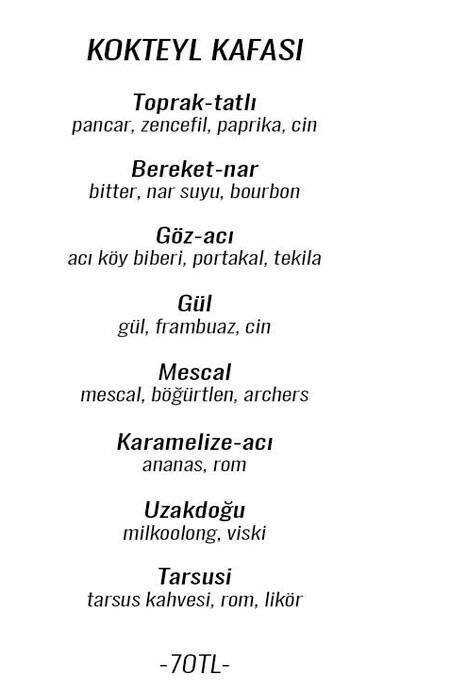 KOKTEYL KAFASI

Toprak-tatlı
pancar, zencefil, paprika, cin

Bereket-nar
bitter, nar suyu, bourbon

Göz-acı
acı köy biberi, portakal, tekila

Gül
gül, frambuaz, cin

Mescal
mescal, böğürtlen, archers

Karamelize-acı
ananas, rom

Uzakdoğu
milkoolong, viski

Tarsusi
tarsus kahvesi, rom, likör

-70TL-